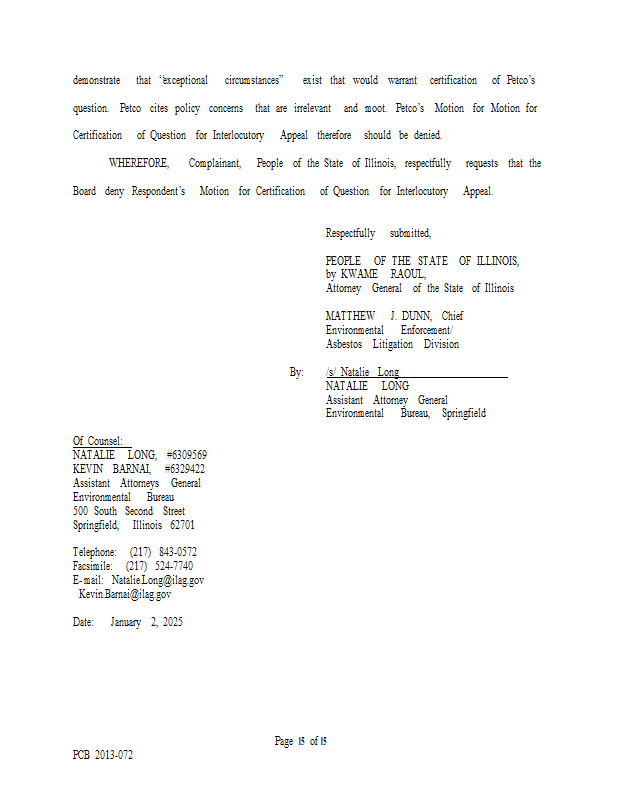 demonstrate that "exceptional circumstances" exist that would warrant certification of Petco's question. Petco cites policy concerns that are irrelevant and moot. Petco's Motion for Motion for Certification of Question for Interlocutory Appeal therefore should be denied.

WHEREFORE, Complainant, People of the State of Illinois, respectfully requests that the Board deny Respondent's Motion for Certification of Question for Interlocutory Appeal.

Respectfully submitted,

PEOPLE OF THE STATE OF ILLINOIS,
by KWAME RAOUL,
Attorney General of the State of Illinois

MATTHEW J. DUNN, Chief
Environmental Enforcement/
Asbestos Litigation Division

By: /s/ Natalie Long
NATALIE LONG
Assistant Attorney General
Environmental Bureau, Springfield

Of Counsel:
NATALIE LONG, #6309569
KEVIN BARNAI, #6329422
Assistant Attorneys General
Environmental Bureau
500 South Second Street
Springfield, Illinois 62701

Telephone: (217) 843-0572
Facsimile: (217) 524-7740
E-mail: Natalie.Long@ilag.gov
Kevin.Barnai@ilag.gov

Date: January 2, 2025

Page 15 of 15

PCB 2013-072